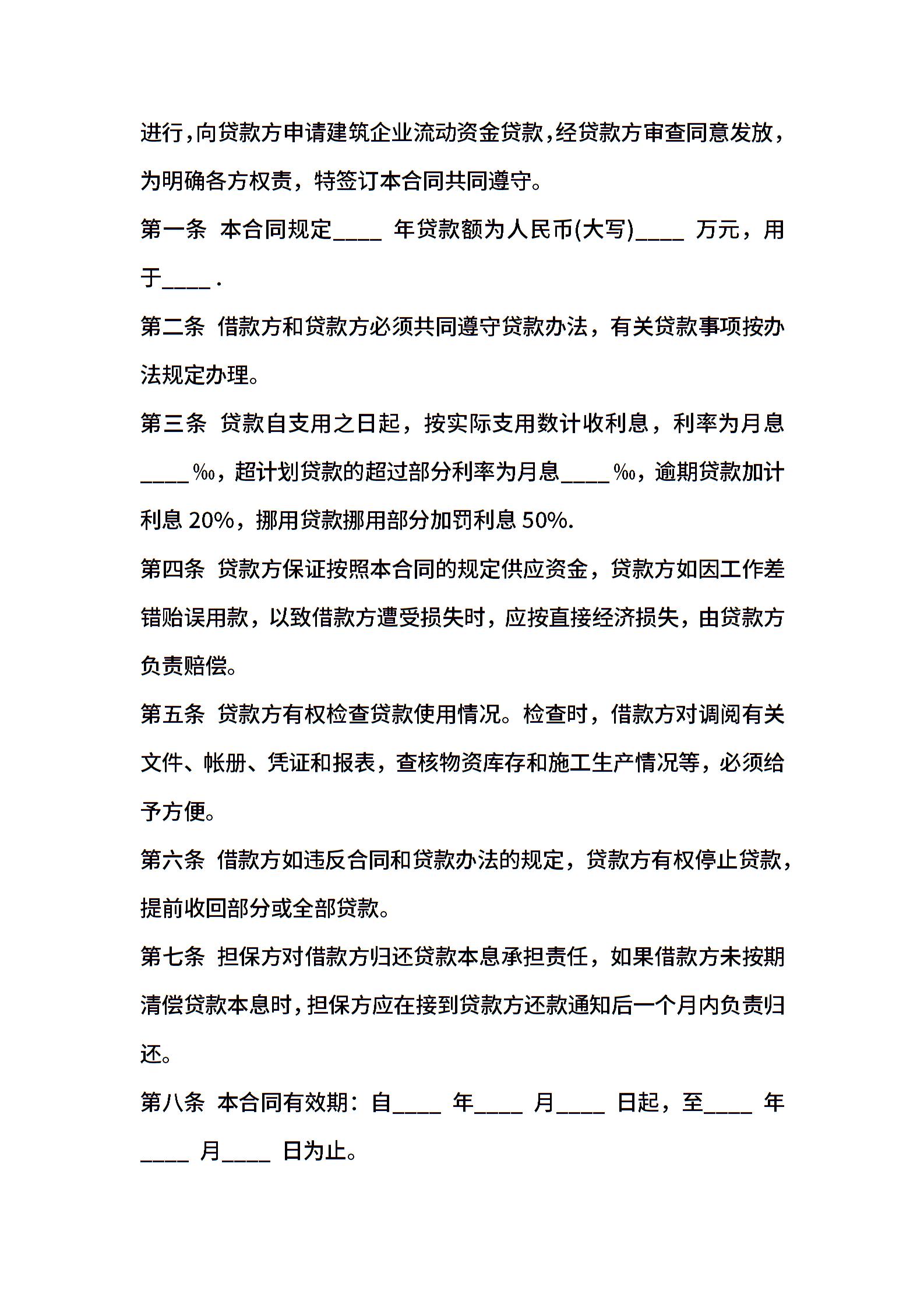 进行，向贷款方申请建筑企业流动资金贷款，经贷款方审查同意发放，为明确各方权责，特签订本合同共同遵守。

第一条 本合同规定____年贷款额为人民币(大写)____万元，用于____.

第二条 借款方和贷款方必须共同遵守贷款办法，有关贷款事项按办法规定办理。

第三条 贷款自支用之日起，按实际支用数计收利息，利率为月息____‰，超计划贷款的超过部分利率为月息____‰，逾期贷款加计利息20%，挪用贷款挪用部分加罚利息50%.

第四条 贷款方保证按照本合同的规定供应资金，贷款方如因工作差错贻误用款，以致借款方遭受损失时，应按直接经济损失，由贷款方负责赔偿。

第五条 贷款方有权检查贷款使用情况。检查时，借款方对调阅有关文件、帐册、凭证和报表，查核物资库存和施工生产情况等，必须给予方便。

第六条 借款方如违反合同和贷款办法的规定，贷款方有权停止贷款，提前收回部分或全部贷款。

第七条 担保方对借款方归还贷款本息承担责任，如果借款方未按期清偿贷款本息时，担保方应在接到贷款方还款通知后一个月内负责归还。

第八条 本合同有效期：自____年____月____日起，至____年____月____日为止。